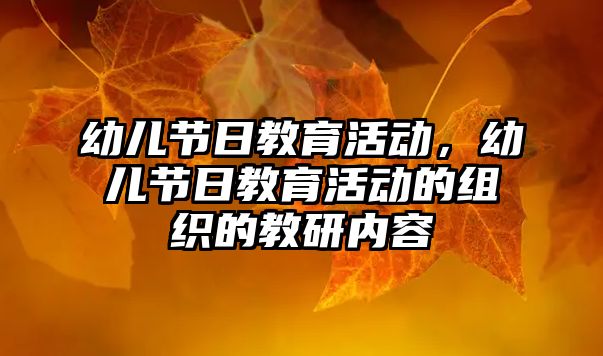 幼儿节日教育活动，幼儿节日教育活动的组织的教研内容